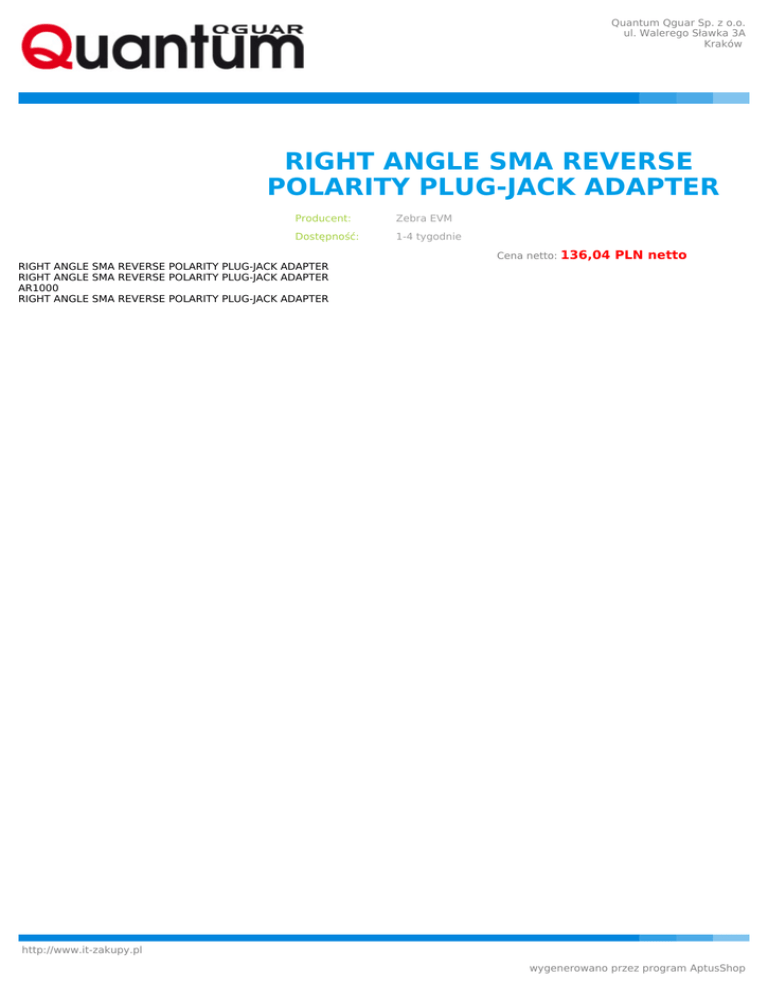 Quantum QGUAR

Quantum Qguar Sp. z o.o.
ul. Walerego Sławka 3A
Kraków

RIGHT ANGLE SMA REVERSE POLARITY PLUG-JACK ADAPTER

Producent: Zebra EVM
Dostępność: 1-4 tygodnie

Cena netto: 136,04 PLN netto

RIGHT ANGLE SMA REVERSE POLARITY PLUG-JACK ADAPTER
RIGHT ANGLE SMA REVERSE POLARITY PLUG-JACK ADAPTER
AR1000
RIGHT ANGLE SMA REVERSE POLARITY PLUG-JACK ADAPTER

http://www.it-zakupy.pl

wygenerowano przez program AptusShop